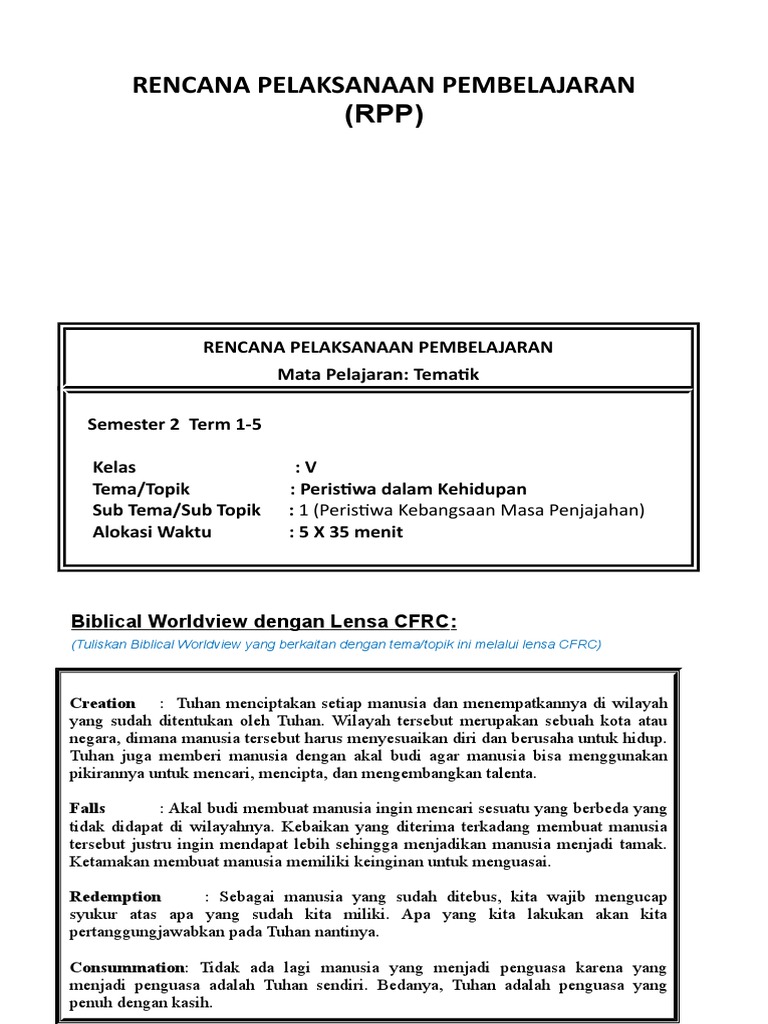 RENCANA PELAKSANAAN PEMBELAJARAN
(RPP)

RENCANA PELAKSANAAN PEMBELAJARAN
Mata Pelajaran: Tematik

Semester 2 Term 1-5

Kelas : V
Tema/Topik : Peristiwa dalam Kehidupan
Sub Tema/Sub Topik : 1 (Peristiwa Kebangsaan Masa Penjajahan)
Alokasi Waktu : 5 X 35 menit

Biblical Worldview dengan Lensa CFRC:

(Tuliskan Biblical Worldview yang berkaitan dengan tema/topik ini melalui lensa CFRC)

Creation : Tuhan menciptakan setiap manusia dan menempatkannya di wilayah yang sudah ditentukan oleh Tuhan. Wilayah tersebut merupakan sebuah kota atau negara, dimana manusia tersebut harus menyesuaikan diri dan berusaha untuk hidup. Tuhan juga memberi manusia dengan akal budi agar manusia bisa menggunakan pikirannya untuk mencari, mencipta, dan mengembangkan talenta.

Falls : Akal budi membuat manusia ingin mencari sesuatu yang berbeda yang tidak didapat di wilayahnya. Kebaikan yang diterima terkadang membuat manusia tersebut justru ingin mendapat lebih sehingga menjadikan manusia menjadi tamak. Ketamakan membuat manusia memiliki keinginan untuk menguasai.

Redemption : Sebagai manusia yang sudah ditebus, kita wajib mengucap syukur atas apa yang sudah kita miliki. Apa yang kita lakukan akan kita pertanggungjawabkan pada Tuhan nantinya.

Consummation: Tidak ada lagi manusia yang menjadi penguasa karena yang menjadi penguasa adalah Tuhan sendiri. Bedanya, Tuhan adalah penguasa yang penuh dengan kasih.